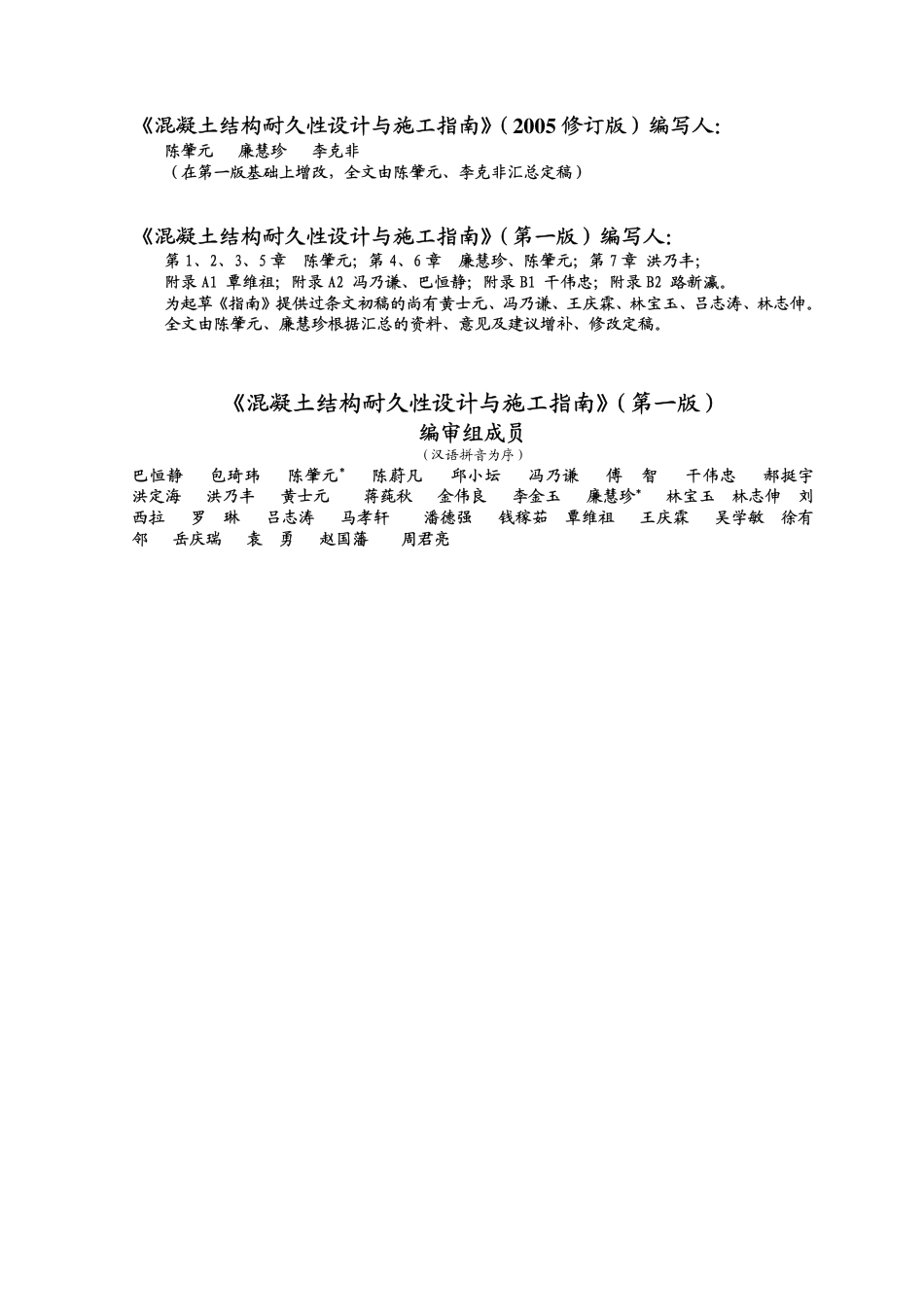 《混凝土结构耐久性设计与施工指南》（2005 修订版）编写人：
陈肇元　廉慧珍　李克非
（在第一版基础上增改，全文由陈肇元、李克非汇总定稿）

《混凝土结构耐久性设计与施工指南》（第一版）编写人：
第 1、2、3、5 章　陈肇元；第 4、6 章　廉慧珍、陈肇元；第 7 章　洪乃丰；
附录 A1　覃维祖；附录 A2　冯乃谦、巴恒静；附录 B1　干伟忠；附录 B2　路新瀛。
为起草《指南》提供过条文初稿的尚有黄士元、冯乃谦、王庆霖、林宝玉、吕志涛、林志伸。
全文由陈肇元、廉慧珍根据汇总的资料、意见及建议增补、修改定稿。

《混凝土结构耐久性设计与施工指南》（第一版）
编审组成员
（汉语拼音为序）
巴恒静　包琦玮　陈肇元*　陈蔚凡　邱小坛　冯乃谦　傅　智　干伟忠　郝挺宇　洪定海　洪乃丰　黄士元　蒋莼秋　金伟良　李金玉　廉慧珍*　林宝玉　林志伸　刘西拉　罗　琳　吕志涛　马孝轩　潘德强　钱稼茹　覃维祖　王庆霖　吴学敏　徐有邻　岳庆瑞　袁　勇　赵国藩　周君亮